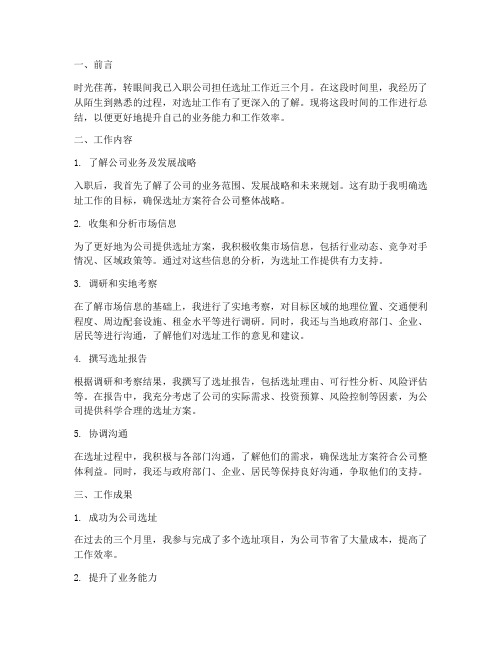 一、前言

时光荏苒，转眼间我已入职公司担任选址工作近三个月。在这段时间里，我经历了从陌生到熟悉的过程，对选址工作有了更深入的了解。现将这段时间的工作进行总结，以便更好地提升自己的业务能力和工作效率。

二、工作内容

1. 了解公司业务及发展战略

入职后，我首先了解了公司的业务范围、发展战略和未来规划。这有助于我明确选址工作的目标，确保选址方案符合公司整体战略。

2. 收集和分析市场信息

为了更好地为公司提供选址方案，我积极收集市场信息，包括行业动态、竞争对手情况、区域政策等。通过对这些信息的分析，为选址工作提供有力支持。

3. 调研和实地考察

在了解市场信息的基础上，我进行了实地考察，对目标区域的地理位置、交通便利程度、周边配套设施、租金水平等进行调研。同时，我还与当地政府部门、企业、居民等进行沟通，了解他们对选址工作的意见和建议。

4. 撰写选址报告

根据调研和考察结果，我撰写了选址报告，包括选址理由、可行性分析、风险评估等。在报告中，我充分考虑了公司的实际需求、投资预算、风险控制等因素，为公司提供科学合理的选址方案。

5. 协调沟通

在选址过程中，我积极与各部门沟通，了解他们的需求，确保选址方案符合公司整体利益。同时，我还与政府部门、企业、居民等保持良好沟通，争取他们的支持。

三、工作成果

1. 成功为公司选址

在过去的三个月里，我参与完成了多个选址项目，为公司节省了大量成本，提高了工作效率。

2. 提升了业务能力